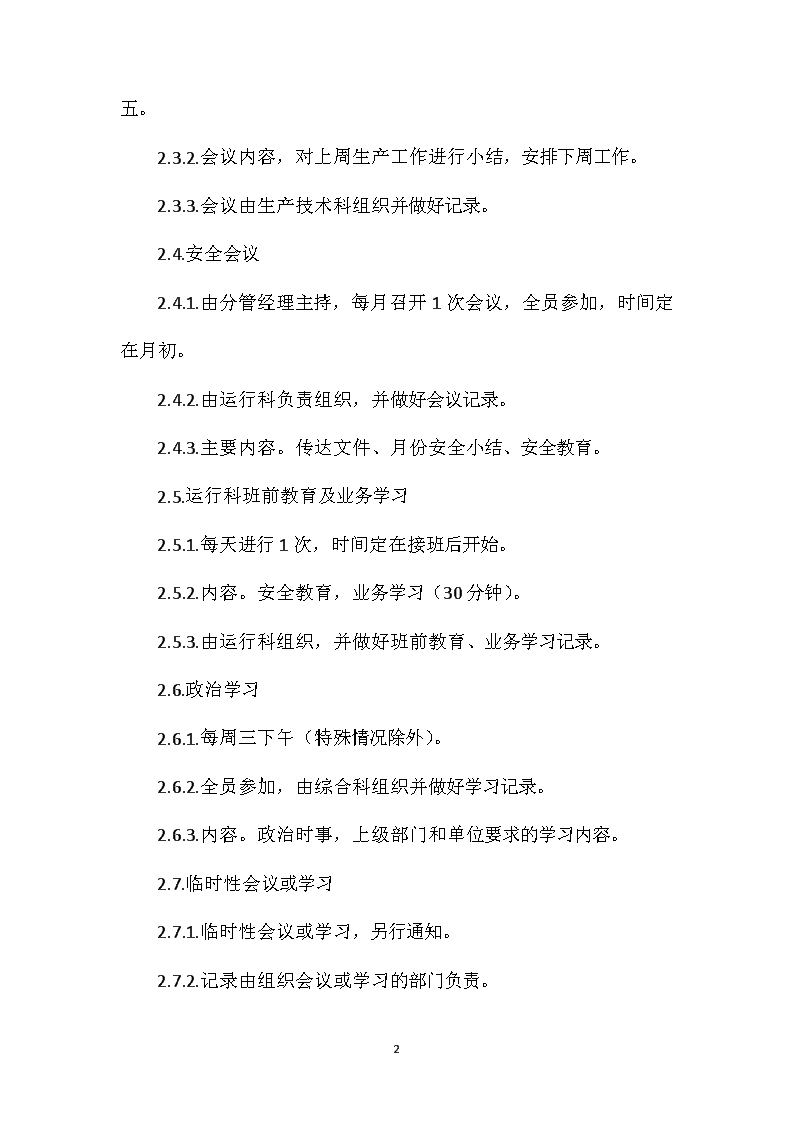 五。

2.3.2.会议内容，对上周生产工作进行小结，安排下周工作。

2.3.3.会议由生产技术科组织并做好记录。

2.4.安全会议

2.4.1.由分管经理主持，每月召开 1 次会议，全员参加，时间定在月初。

2.4.2.由运行科负责组织，并做好会议记录。

2.4.3.主要内容。传达文件、月份安全小结、安全教育。

2.5.运行科班前教育及业务学习

2.5.1.每天进行 1 次，时间定在接班后开始。

2.5.2.内容。安全教育，业务学习（30 分钟）。

2.5.3.由运行科组织，并做好班前教育、业务学习记录。

2.6.政治学习

2.6.1.每周三下午（特殊情况除外）。

2.6.2.全员参加，由综合科组织并做好学习记录。

2.6.3.内容。政治时事，上级部门和单位要求的学习内容。

2.7.临时性会议或学习

2.7.1.临时性会议或学习，另行通知。

2.7.2.记录由组织会议或学习的部门负责。

2